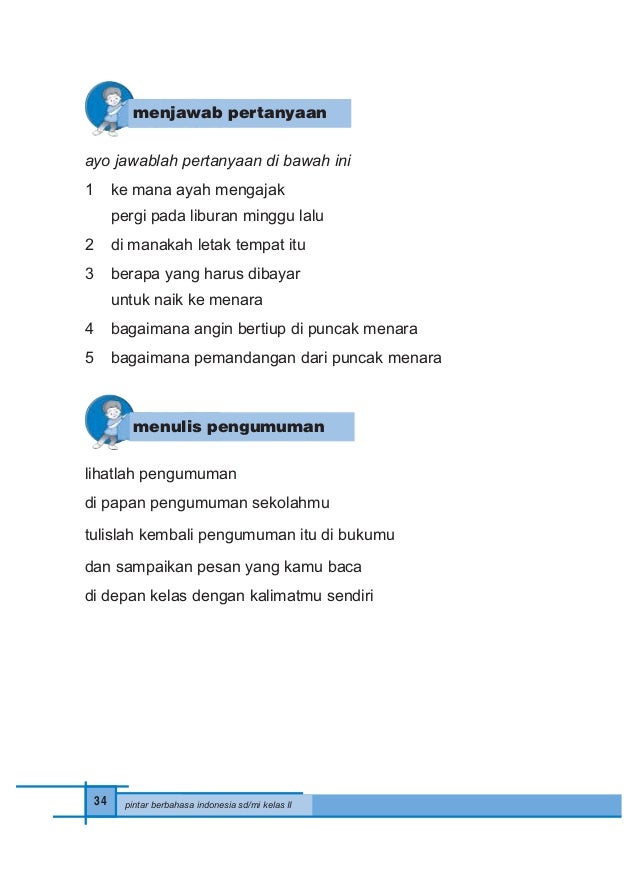 menjawab pertanyaan

ayo jawablah pertanyaan di bawah ini

1 ke mana ayah mengajak
pergi pada liburan minggu lalu

2 di manakah letak tempat itu

3 berapa yang harus dibayar
untuk naik ke menara

4 bagaimana angin bertiup di puncak menara

5 bagaimana pemandangan dari puncak menara

menulis pengumuman

lihatlah pengumuman

di papan pengumuman sekolahmu

tulislah kembali pengumuman itu di bukumu

dan sampaikan pesan yang kamu baca

di depan kelas dengan kalimatmu sendiri

34 pintar berbahasa indonesia sd/mi kelas II